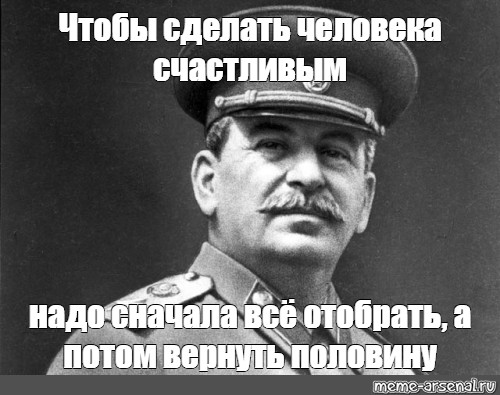 Чтобы сделать человека счастливым

надо сначала всё отобрать, а потом вернуть половину

meme-arsenal.ru